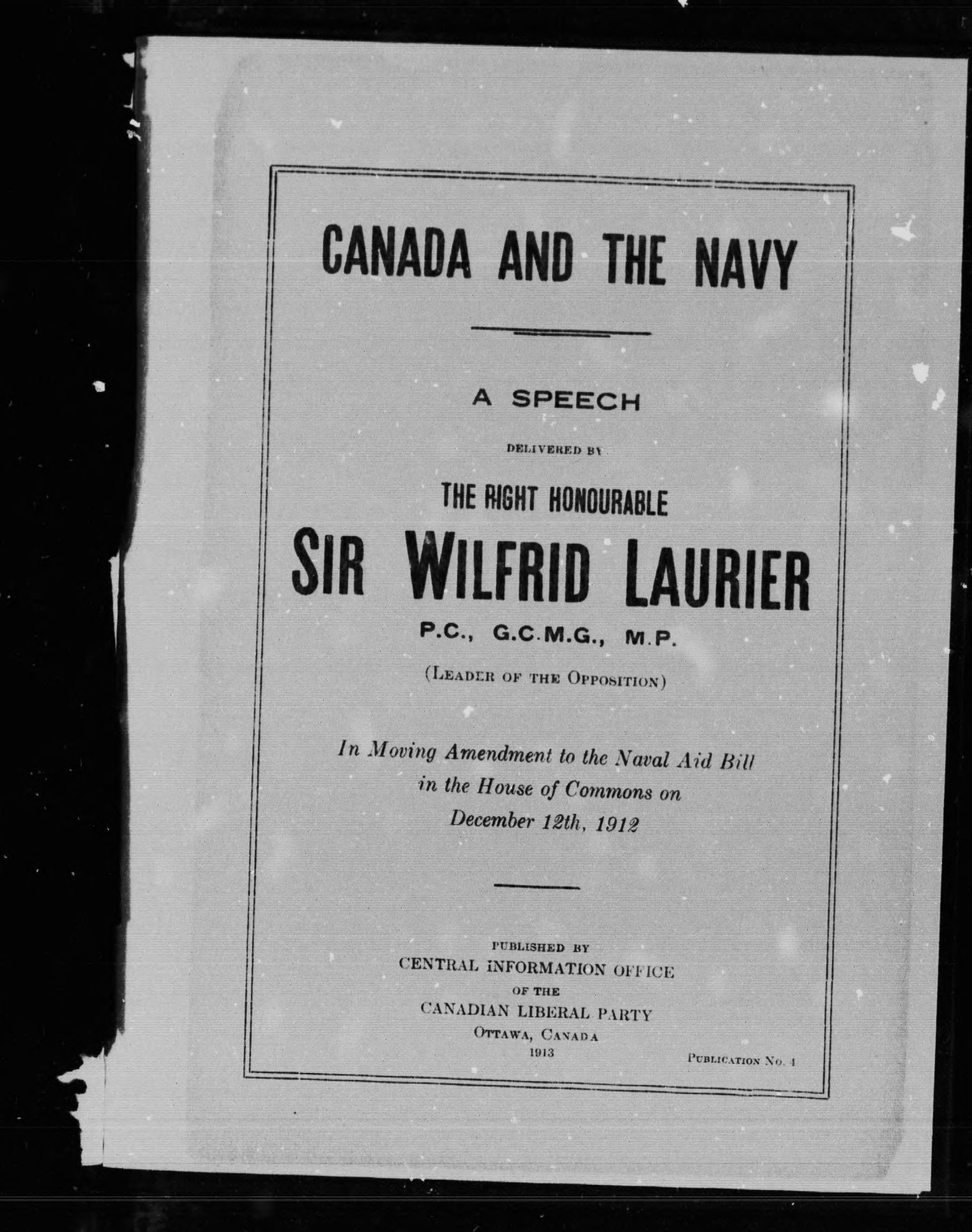 CANADA AND THE NAVY

A SPEECH

DELIVERED BY

THE RIGHT HONOURABLE

SIR WILFRID LAURIER

P.C., G.C.M.G., M.P.

(LEADER OF THE OPPOSITION)

In Moving Amendment to the Naval Aid Bill in the House of Commons on December 12th, 1912

PUBLISHED BY
CENTRAL INFORMATION OFFICE
OF THE
CANADIAN LIBERAL PARTY
OTTAWA, CANADA
1913

PUBLICATION No. 4